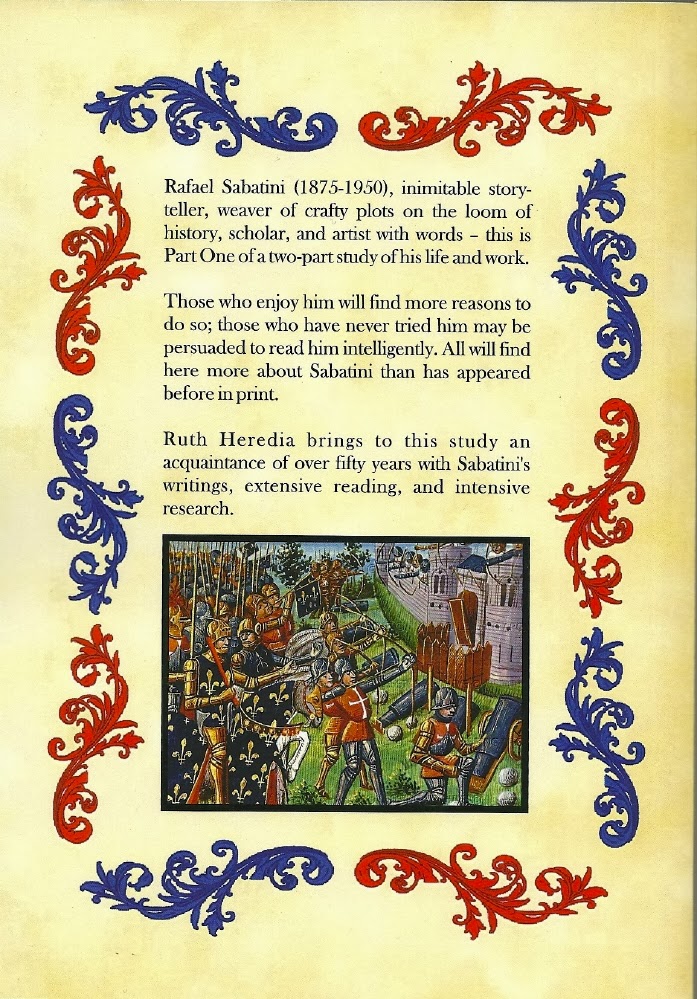 Rafael Sabatini (1875-1950), inimitable storyteller, weaver of crafty plots on the loom of history, scholar, and artist with words – this is Part One of a two-part study of his life and work.

Those who enjoy him will find more reasons to do so; those who have never tried him may be persuaded to read him intelligently. All will find here more about Sabatini than has appeared before in print.

Ruth Heredia brings to this study an acquaintance of over fifty years with Sabatini's writings, extensive reading, and intensive research.